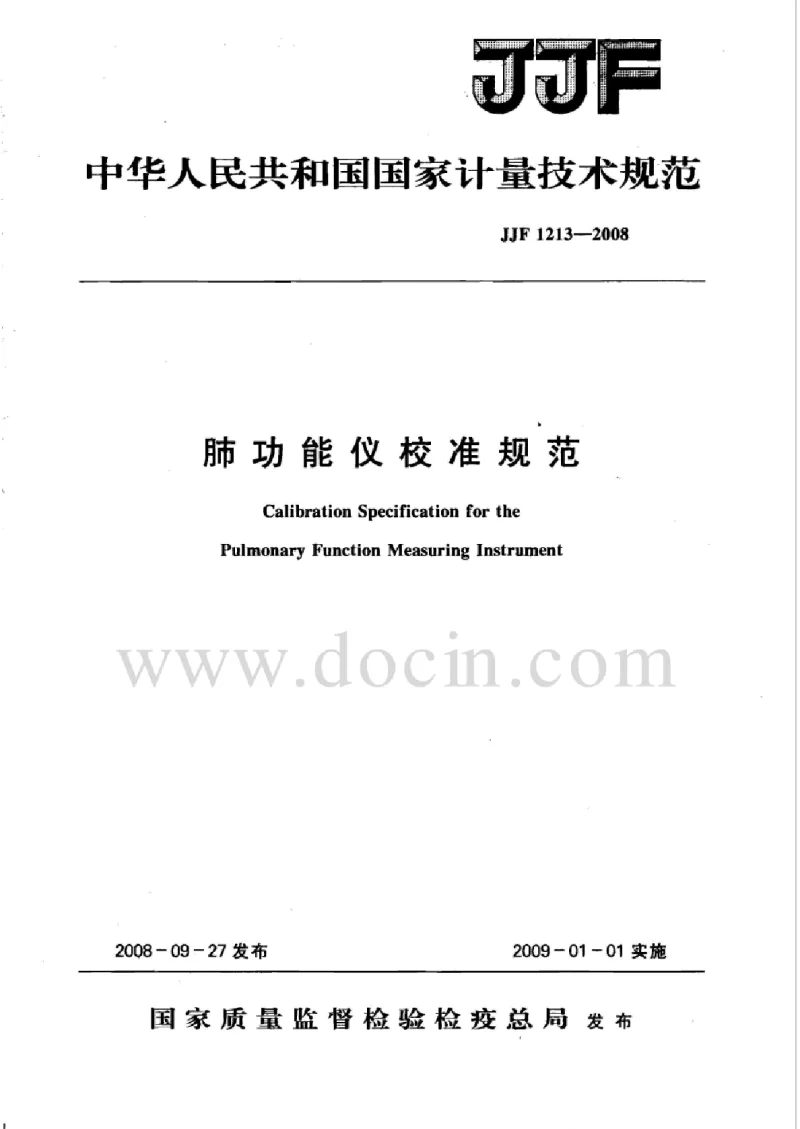 JJF

中华人民共和国国家计量技术规范

JJF 1213—2008

肺功能仪校准规范

Calibration Specification for the

Pulmonary Function Measuring Instrument

www.docin.com

2008-09-27 发布

2009-01-01 实施

国家质量监督检验检疫总局 发布